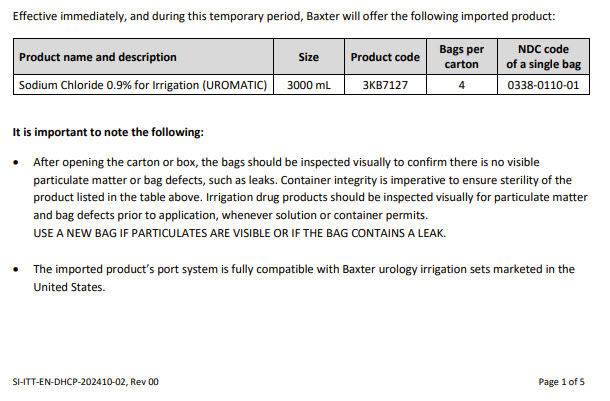 Effective immediately, and during this temporary period, Baxter will offer the following imported product:

| Product name and description | Size | Product code | Bags per carton | NDC code of a single bag |
|---|---|---|---|---|
| Sodium Chloride 0.9% for Irrigation (UROMATIC) | 3000 mL | 3KB7127 | 4 | 0338-0110-01 |

It is important to note the following:

• After opening the carton or box, the bags should be inspected visually to confirm there is no visible particulate matter or bag defects, such as leaks. Container integrity is imperative to ensure sterility of the product listed in the table above. Irrigation drug products should be inspected visually for particulate matter and bag defects prior to application, whenever solution or container permits.
USE A NEW BAG IF PARTICULATES ARE VISIBLE OR IF THE BAG CONTAINS A LEAK.

• The imported product's port system is fully compatible with Baxter urology irrigation sets marketed in the United States.

SI-ITT-EN-DHCP-202410-02, Rev 00

Page 1 of 5